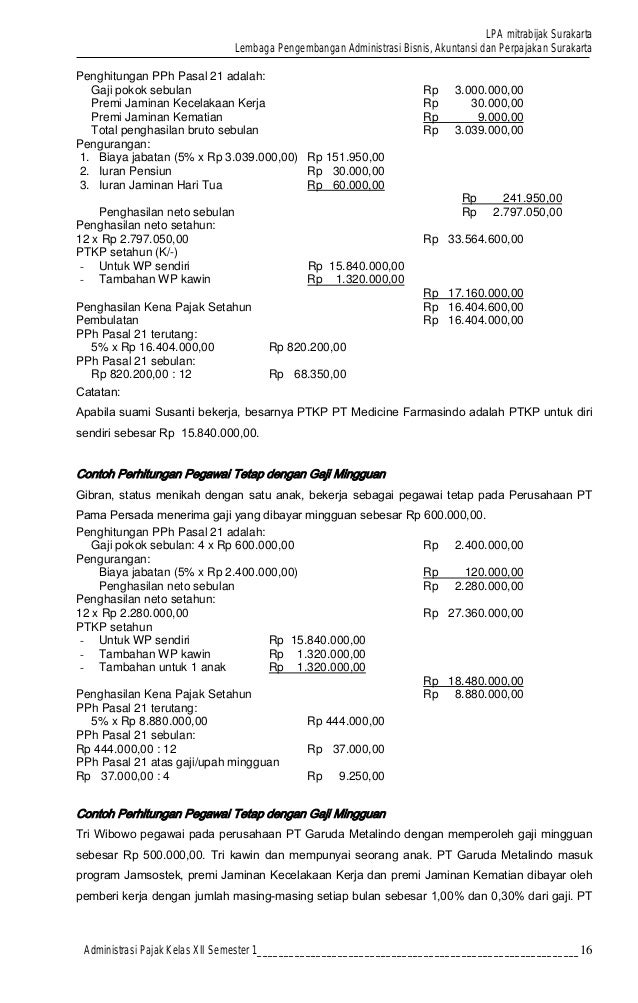 LPA mitrabijak Surakarta
Lembaga Pengembangan Administrasi Bisnis, Akuntansi dan Perpajakan Surakarta

Penghitungan PPh Pasal 21 adalah:
Gaji pokok sebulan Rp 3.000.000,00
Premi Jaminan Kecelakaan Kerja Rp 30.000,00
Premi Jaminan Kematian Rp 9.000,00
Total penghasilan bruto sebulan Rp 3.039.000,00
Pengurangan:
1. Biaya jabatan (5% x Rp 3.039.000,00) Rp 151.950,00
2. Iuran Pensiun Rp 30.000,00
3. Iuran Jaminan Hari Tua Rp 60.000,00
Rp 241.950,00
Penghasilan neto sebulan Rp 2.797.050,00
Penghasilan neto setahun:
12 x Rp 2.797.050,00 Rp 33.564.600,00
PTKP setahun (K/-)
- Untuk WP sendiri Rp 15.840.000,00
- Tambahan WP kawin Rp 1.320.000,00
Rp 17.160.000,00
Penghasilan Kena Pajak Setahun Rp 16.404.600,00
Pembulatan Rp 16.404.000,00
PPh Pasal 21 terutang:
5% x Rp 16.404.000,00 Rp 820.200,00
PPh Pasal 21 sebulan:
Rp 820.200,00 : 12 Rp 68.350,00
Catatan:
Apabila suami Susanti bekerja, besarnya PTKP PT Medicine Farmasindo adalah PTKP untuk diri sendiri sebesar Rp 15.840.000,00.

Contoh Perhitungan Pegawai Tetap dengan Gaji Mingguan
Gibran, status menikah dengan satu anak, bekerja sebagai pegawai tetap pada Perusahaan PT Pama Persada menerima gaji yang dibayar mingguan sebesar Rp 600.000,00.
Penghitungan PPh Pasal 21 adalah:
Gaji pokok sebulan: 4 x Rp 600.000,00 Rp 2.400.000,00
Pengurangan:
Biaya jabatan (5% x Rp 2.400.000,00) Rp 120.000,00
Penghasilan neto sebulan Rp 2.280.000,00
Penghasilan neto setahun:
12 x Rp 2.280.000,00 Rp 27.360.000,00
PTKP setahun
- Untuk WP sendiri Rp 15.840.000,00
- Tambahan WP kawin Rp 1.320.000,00
- Tambahan untuk 1 anak Rp 1.320.000,00
Rp 18.480.000,00
Penghasilan Kena Pajak Setahun Rp 8.880.000,00
PPh Pasal 21 terutang:
5% x Rp 8.880.000,00 Rp 444.000,00
PPh Pasal 21 sebulan:
Rp 444.000,00 : 12 Rp 37.000,00
PPh Pasal 21 atas gaji/upah mingguan
Rp 37.000,00 : 4 Rp 9.250,00

Contoh Perhitungan Pegawai Tetap dengan Gaji Mingguan
Tri Wibowo pegawai pada perusahaan PT Garuda Metalindo dengan memperoleh gaji mingguan sebesar Rp 500.000,00. Tri kawin dan mempunyai seorang anak. PT Garuda Metalindo masuk program Jamsostek, premi Jaminan Kecelakaan Kerja dan premi Jaminan Kematian dibayar oleh pemberi kerja dengan jumlah masing-masing setiap bulan sebesar 1,00% dan 0,30% dari gaji. PT

Administrasi Pajak Kelas XII Semester 1 16